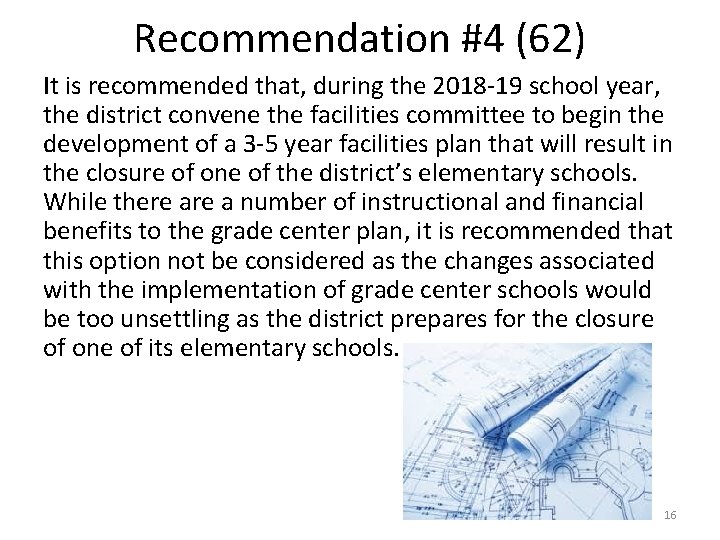 Recommendation #4 (62)

It is recommended that, during the 2018-19 school year, the district convene the facilities committee to begin the development of a 3-5 year facilities plan that will result in the closure of one of the district's elementary schools. While there are a number of instructional and financial benefits to the grade center plan, it is recommended that this option not be considered as the changes associated with the implementation of grade center schools would be too unsettling as the district prepares for the closure of one of its elementary schools.

16